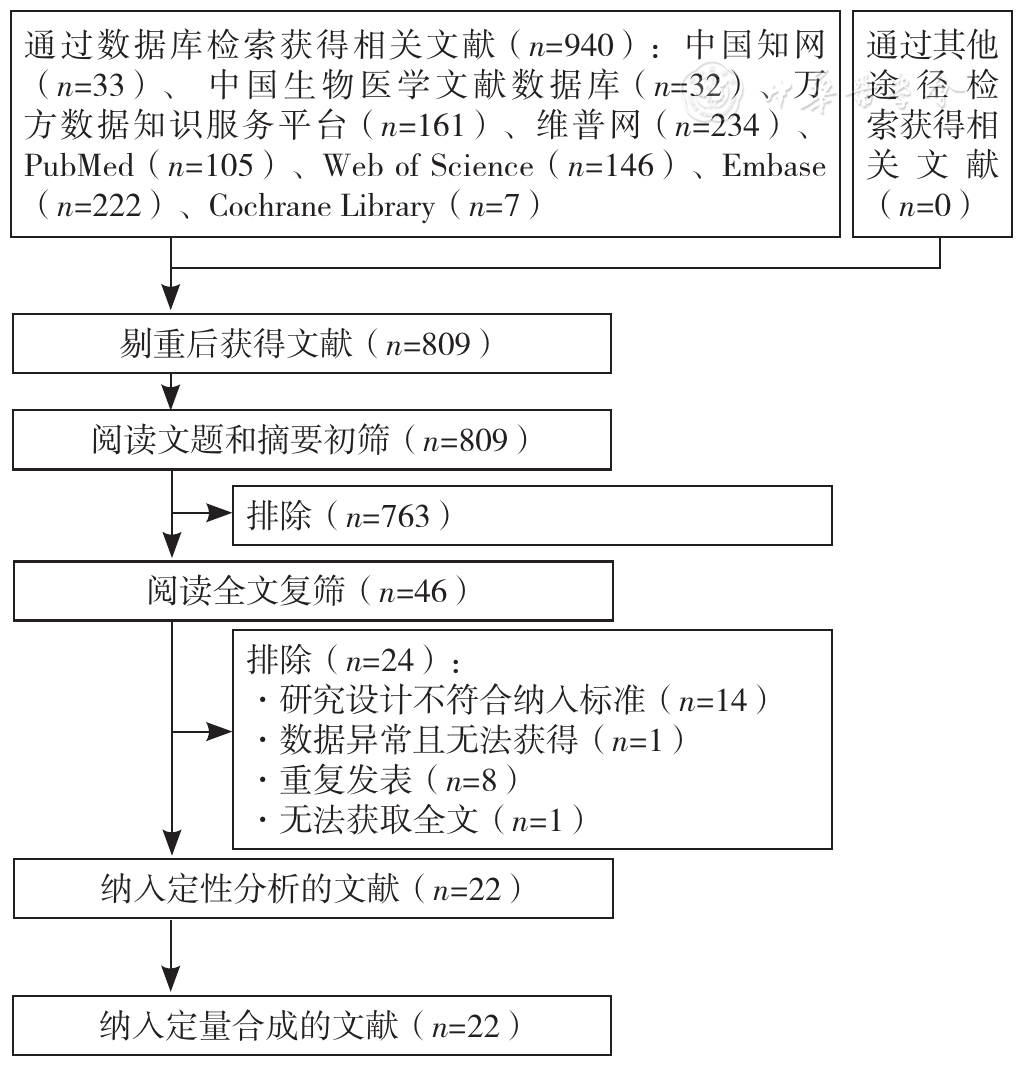 通过数据库检索获得相关文献（$n$=940）：中国知网（$n$=33）、中国生物医学文献数据库（$n$=32）、万方数据知识服务平台（$n$=161）、维普网（$n$=234）、PubMed（$n$=105）、Web of Science（$n$=146）、Embase（$n$=222）、Cochrane Library（$n$=7）

通过其他途径检索获得相关文献（$n$=0）

剔重后获得文献（$n$=809）

阅读文题和摘要初筛（$n$=809）

排除（$n$=763）

阅读全文复筛（$n$=46）

排除（$n$=24）：
· 研究设计不符合纳入标准（$n$=14）
· 数据异常且无法获得（$n$=1）
· 重复发表（$n$=8）
· 无法获取全文（$n$=1）

纳入定性分析的文献（$n$=22）

纳入定量合成的文献（$n$=22）